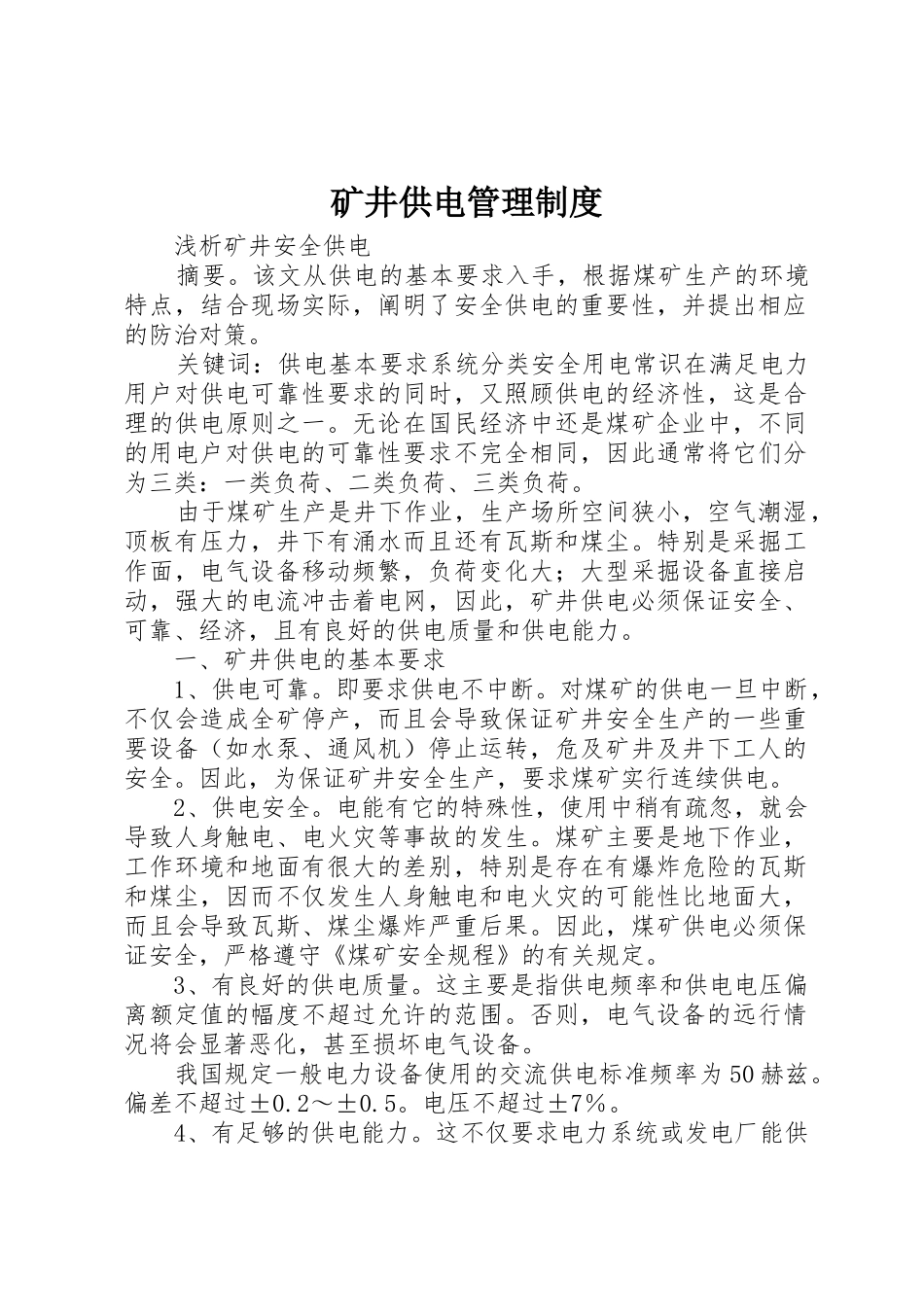 矿井供电管理制度

浅析矿井安全供电

摘要。该文从供电的基本要求入手，根据煤矿生产的环境特点，结合现场实际，阐明了安全供电的重要性，并提出相应的防治对策。

关键词：供电基本要求系统分类安全用电常识在满足电力用户对供电可靠性要求的同时，又照顾供电的经济性，这是合理的供电原则之一。无论在国民经济中还是煤矿企业中，不同的用电户对供电的可靠性要求不完全相同，因此通常将它们分为三类：一类负荷、二类负荷、三类负荷。

由于煤矿生产是井下作业，生产场所空间狭小，空气潮湿，顶板有压力，井下有涌水而且还有瓦斯和煤尘。特别是采掘工作面，电气设备移动频繁，负荷变化大；大型采掘设备直接启动，强大的电流冲击着电网，因此，矿井供电必须保证安全、可靠、经济，且有良好的供电质量和供电能力。

一、矿井供电的基本要求

1、供电可靠。即要求供电不中断。对煤矿的供电一旦中断，不仅会造成全矿停产，而且会导致保证矿井安全生产的一些重要设备（如水泵、通风机）停止运转，危及矿井及井下工人的安全。因此，为保证矿井安全生产，要求煤矿实行连续供电。

2、供电安全。电能有它的特殊性，使用中稍有疏忽，就会导致人身触电、电火灾等事故的发生。煤矿主要是地下作业，工作环境和地面有很大的差别，特别是存在有爆炸危险的瓦斯和煤尘，因而不仅发生人身触电和电火灾的可能性比地面大，而且会导致瓦斯、煤尘爆炸严重后果。因此，煤矿供电必须保证安全，严格遵守《煤矿安全规程》的有关规定。

3、有良好的供电质量。这主要是指供电频率和供电电压偏离额定值的幅度不超过允许的范围。否则，电气设备的远行情况将会显著恶化，甚至损坏电气设备。

我国规定一般电力设备使用的交流供电标准频率为50赫兹。偏差不超过±0.2～±0.5。电压不超过±7%。

4、有足够的供电能力。这不仅要求电力系统或发电厂能供